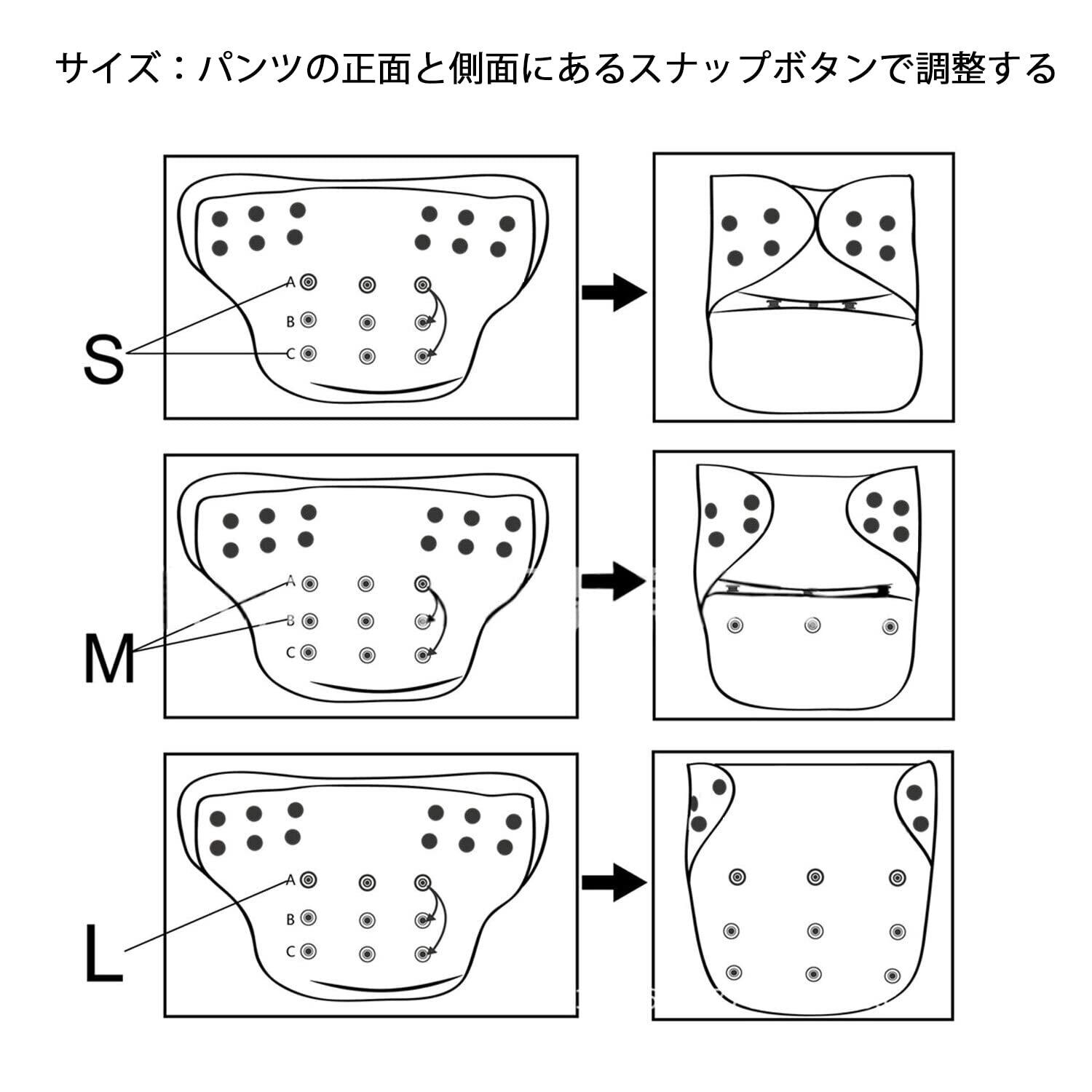 サイズ：パンツの正面と側面にあるスナップボタンで調整する

S
A
B
C

M
A
B
C

L
A
B
C